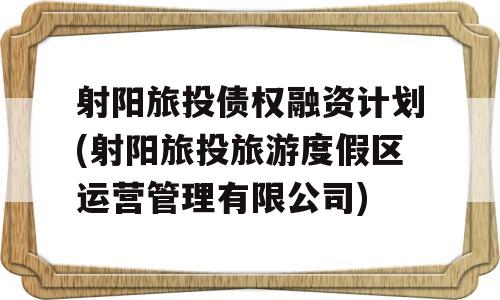 射阳旅投债权融资计划(射阳旅投旅游度假区运营管理有限公司)